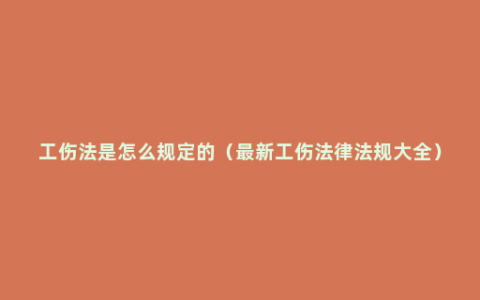 工伤法是怎么规定的（最新工伤法律法规大全）